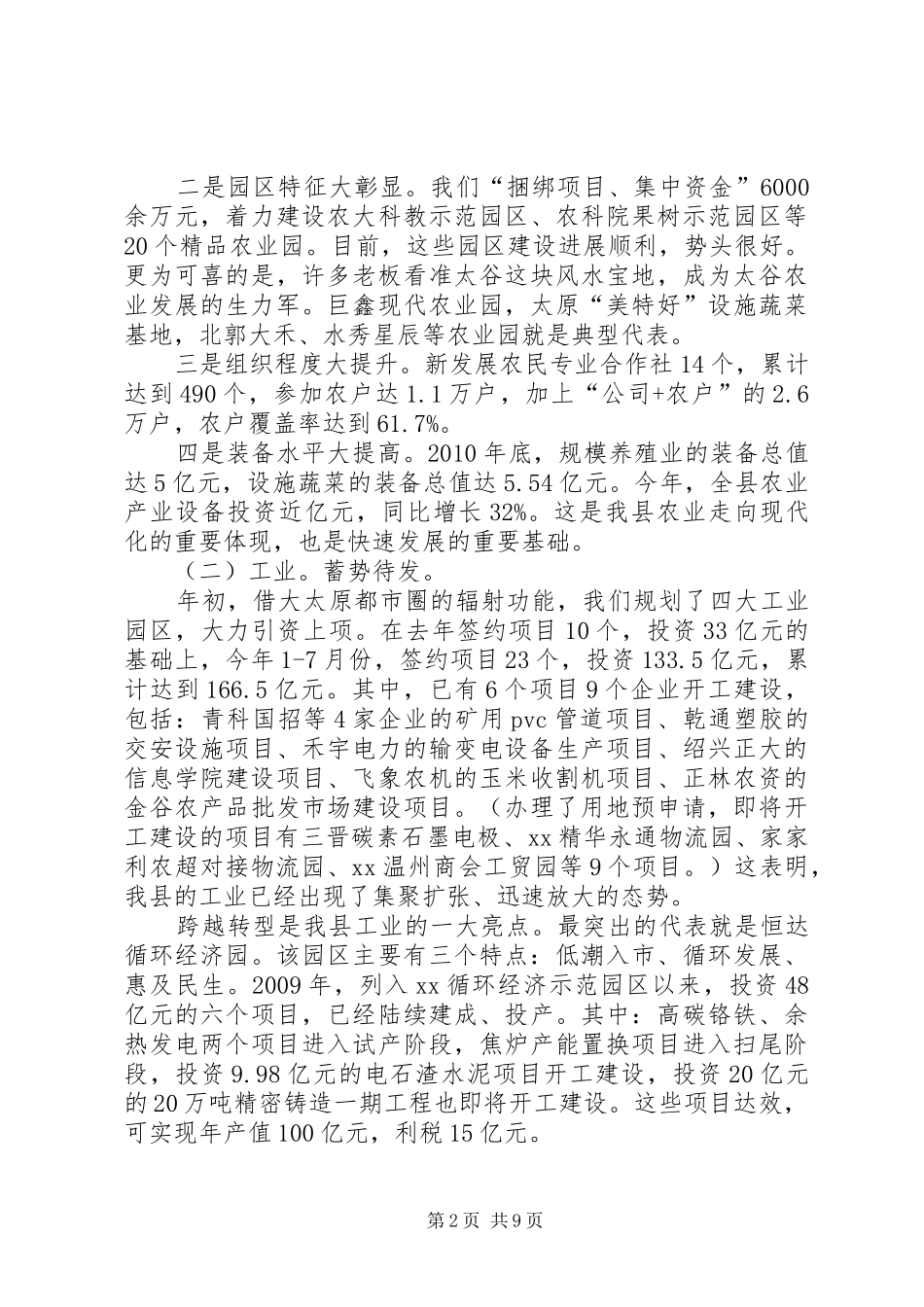 二是园区特征大彰显。我们“捆绑项目、集中资金”6000余万元，着力建设农大科教示范园区、农科院果树示范园区等20个精品农业园。目前，这些园区建设进展顺利，势头很好。更为可喜的是，许多老板看准太谷这块风水宝地，成为太谷农业发展的生力军。巨鑫现代农业园，太原“美特好”设施蔬菜基地，北郭大禾、水秀星辰等农业园就是典型代表。

三是组织程度大提升。新发展农民专业合作社14个，累计达到490个，参加农户达1.1万户，加上“公司+农户”的2.6万户，农户覆盖率达到61.7%。

四是装备水平大提高。2010年底，规模养殖业的装备总值达5亿元，设施蔬菜的装备总值达5.54亿元。今年，全县农业产业设备投资近亿元，同比增长32%。这是我县农业走向现代化的重要体现，也是快速发展的重要基础。

（二）工业。蓄势待发。

年初，借大太原都市圈的辐射功能，我们规划了四大工业园区，大力引资上项。在去年签约项目10个，投资33亿元的基础上，今年1-7月份，签约项目23个，投资133.5亿元，累计达到166.5亿元。其中，已有6个项目9个企业开工建设，包括：青科国招等4家企业的矿用pvc管道项目、乾通塑胶的交安设施项目、禾宇电力的输变电设备生产项目、绍兴正大的信息学院建设项目、飞象农机的玉米收割机项目、正林农资的金谷农产品批发市场建设项目。（办理了用地预申请，即将开工建设的项目有三晋碳素石墨电极、xx精华永通物流园、家家利农超对接物流园、xx温州商会工贸园等9个项目。）这表明，我县的工业已经出现了集聚扩张、迅速放大的态势。

跨越转型是我县工业的一大亮点。最突出的代表就是恒达循环经济园。该园区主要有三个特点：低潮入市、循环发展、惠及民生。2009年，列入xx循环经济示范园区以来，投资48亿元的六个项目，已经陆续建成、投产。其中：高碳铬铁、余热发电两个项目进入试产阶段，焦炉产能置换项目进入扫尾阶段，投资9.98亿元的电石渣水泥项目开工建设，投资20亿元的20万吨精密铸造一期工程也即将开工建设。这些项目达效，可实现年产值100亿元，利税15亿元。

第2页 共9页